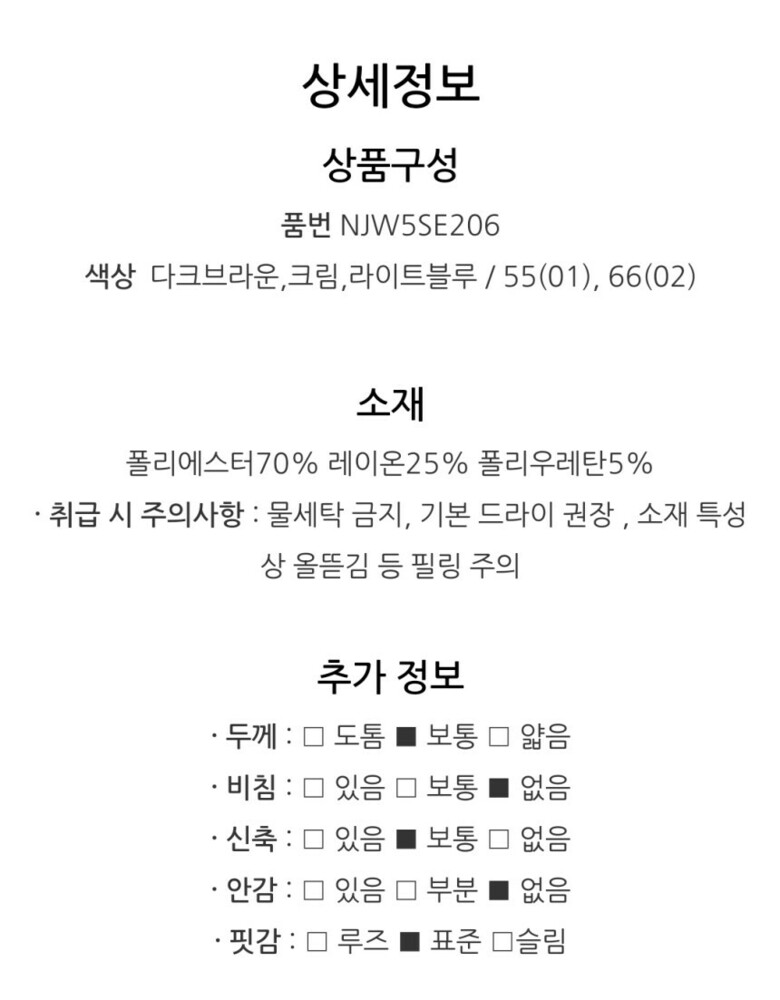 상세정보

상품구성

품번 NJW5SE206

색상 다크브라운,크림,라이트블루 / 55(01), 66(02)

소재

폴리에스터70% 레이온25% 폴리우레탄5%

· 취급 시 주의사항 : 물세탁 금지, 기본 드라이 권장 , 소재 특성상 올뜯김 등 필링 주의

추가 정보

· 두께 : □ 도톰 ■ 보통 □ 얇음

· 비침 : □ 있음 □ 보통 ■ 없음

· 신축 : □ 있음 ■ 보통 □ 없음

· 안감 : □ 있음 □ 부분 ■ 없음

· 핏감 : □ 루즈 ■ 표준 □슬림